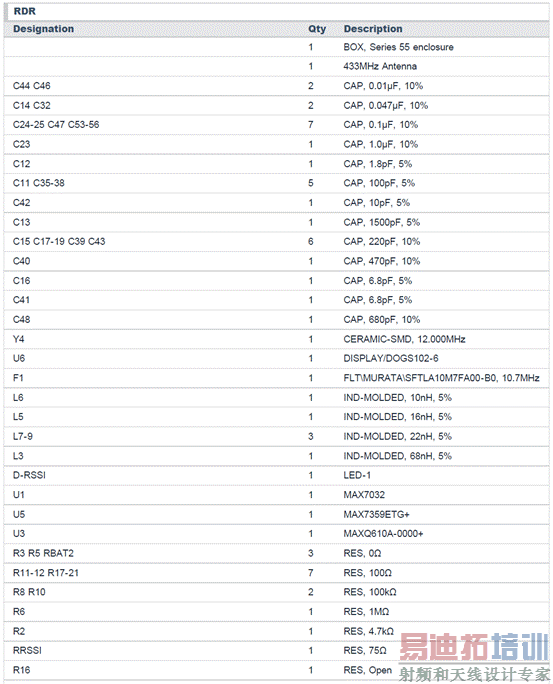 RDR

| Designation | Qty | Description |
|---|---|---|
| | 1 | BOX, Series 55 enclosure |
| | 1 | 433MHz Antenna |
| C44 C46 | 2 | CAP, 0.01µF, 10% |
| C14 C32 | 2 | CAP, 0.047µF, 10% |
| C24-25 C47 C53-56 | 7 | CAP, 0.1µF, 10% |
| C23 | 1 | CAP, 1.0µF, 10% |
| C12 | 1 | CAP, 1.8pF, 5% |
| C11 C35-38 | 5 | CAP, 100pF, 5% |
| C42 | 1 | CAP, 10pF, 5% |
| C13 | 1 | CAP, 1500pF, 5% |
| C15 C17-19 C39 C43 | 6 | CAP, 220pF, 10% |
| C40 | 1 | CAP, 470pF, 10% |
| C16 | 1 | CAP, 6.8pF, 5% |
| C41 | 1 | CAP, 6.8pF, 5% |
| C48 | 1 | CAP, 680pF, 10% |
| Y4 | 1 | CERAMIC-SMD, 12.000MHz |
| U6 | 1 | DISPLAY/DOGS102-6 |
| F1 | 1 | FLT\MURATA\SFTLA10M7FA00-B0, 10.7MHz |
| L6 | 1 | IND-MOLDED, 10nH, 5% |
| L5 | 1 | IND-MOLDED, 16nH, 5% |
| L7-9 | 3 | IND-MOLDED, 22nH, 5% |
| L3 | 1 | IND-MOLDED, 68nH, 5% |
| D-RSSI | 1 | LED-1 |
| U1 | 1 | MAX7032 |
| U5 | 1 | MAX7359ETG+ |
| U3 | 1 | MAXQ610A-0000+ |
| R3 R5 RBAT2 | 3 | RES, 0Ω |
| R11-12 R17-21 | 7 | RES, 100Ω |
| R8 R10 | 2 | RES, 100kΩ |
| R6 | 1 | RES, 1MΩ |
| R2 | 1 | RES, 4.7kΩ |
| RRSSI | 1 | RES, 75Ω |
| R16 | 1 | RES, Open |

易迪拓培训
射频和天线设计专家